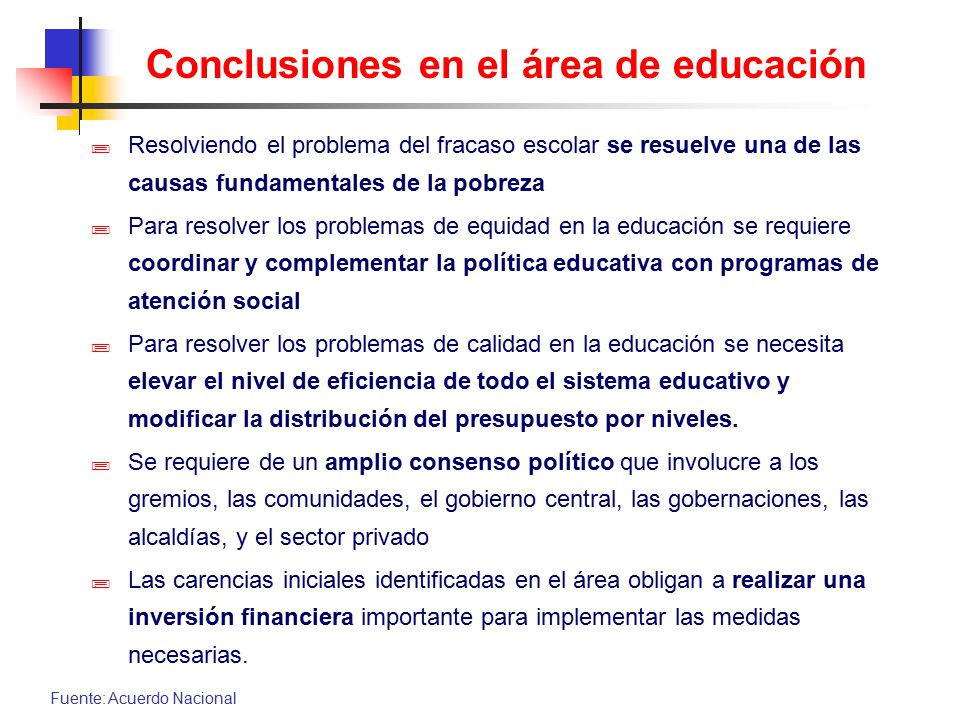 Conclusiones en el área de educación

Resolviendo el problema del fracaso escolar se resuelve una de las causas fundamentales de la pobreza

Para resolver los problemas de equidad en la educación se requiere coordinar y complementar la política educativa con programas de atención social

Para resolver los problemas de calidad en la educación se necesita elevar el nivel de eficiencia de todo el sistema educativo y modificar la distribución del presupuesto por niveles.

Se requiere de un amplio consenso político que involucre a los gremios, las comunidades, el gobierno central, las gobernaciones, las alcaldías, y el sector privado

Las carencias iniciales identificadas en el área obligan a realizar una inversión financiera importante para implementar las medidas necesarias.

Fuente: Acuerdo Nacional